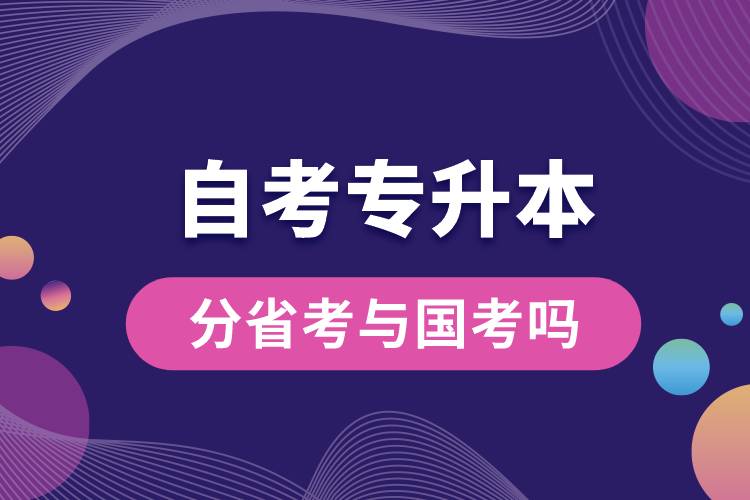 自考专升本

分省考与国考吗